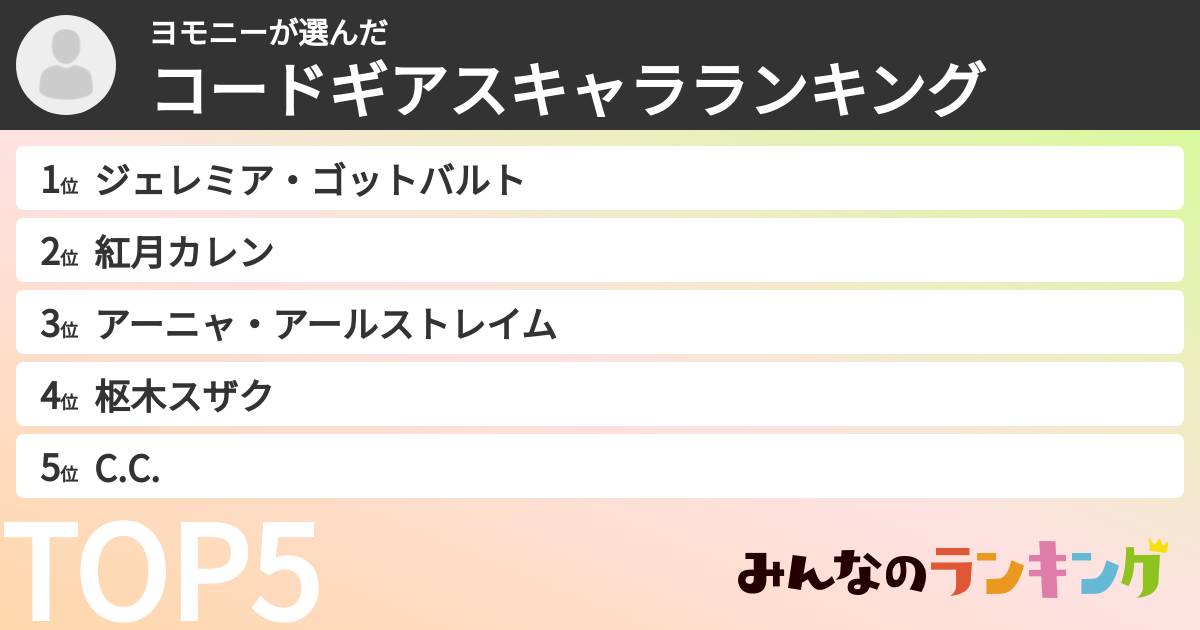 ヨモニーが選んだ
コードギアスキャラランキング

1位 ジェレミア・ゴットバルト
2位 紅月カレン
3位 アーニャ・アールストレイム
4位 枢木スザク
5位 C.C.

TOP5

みんなのランキング